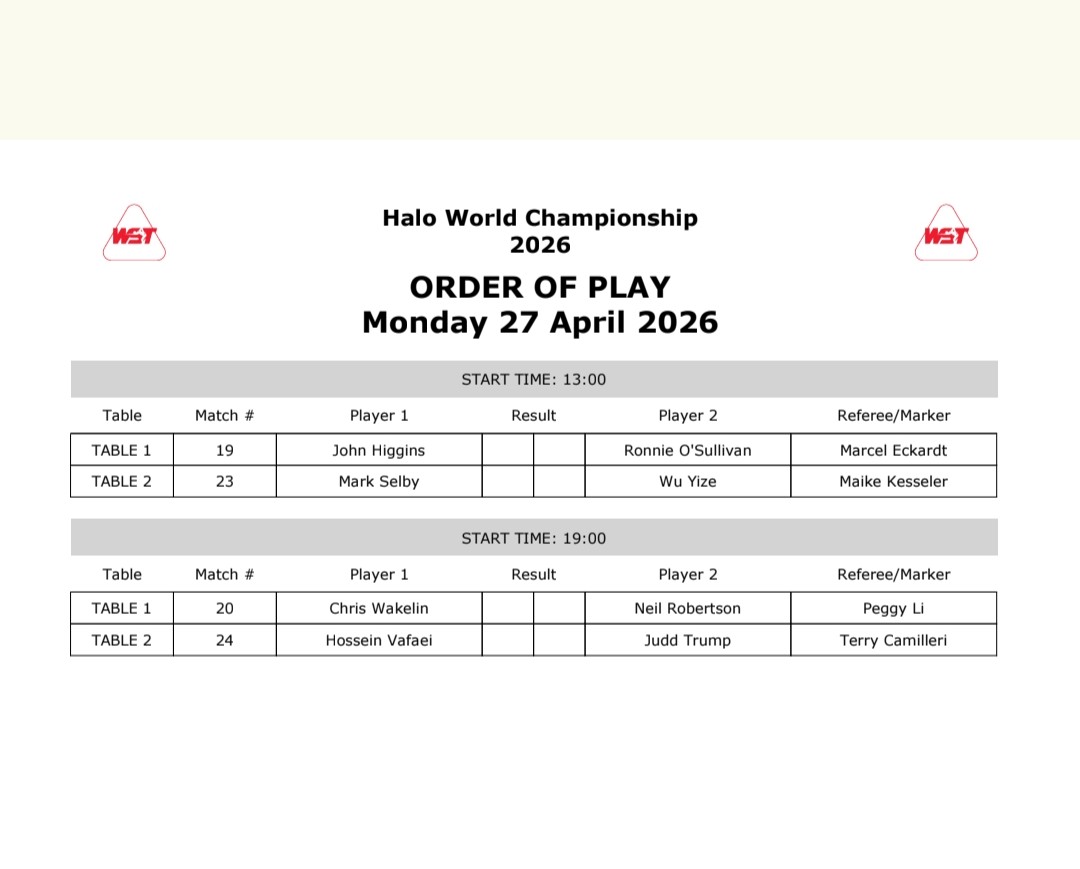 WST

Halo World Championship
2026

WST

ORDER OF PLAY
Monday 27 April 2026

START TIME: 13:00

| Table | Match # | Player 1 | Result | | Player 2 | Referee/Marker |
|---|---|---|---|---|---|---|
| TABLE 1 | 19 | John Higgins | | | Ronnie O'Sullivan | Marcel Eckardt |
| TABLE 2 | 23 | Mark Selby | | | Wu Yize | Maike Kesseler |

START TIME: 19:00

| Table | Match # | Player 1 | Result | | Player 2 | Referee/Marker |
|---|---|---|---|---|---|---|
| TABLE 1 | 20 | Chris Wakelin | | | Neil Robertson | Peggy Li |
| TABLE 2 | 24 | Hossein Vafaei | | | Judd Trump | Terry Camilleri |